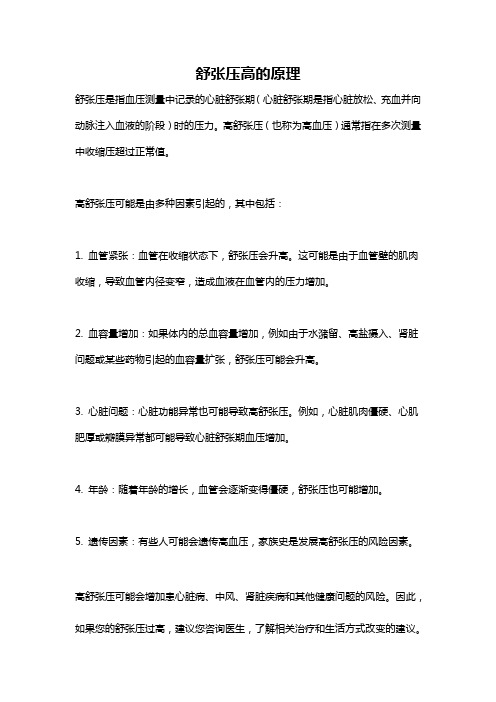 舒张压高的原理

舒张压是指血压测量中记录的心脏舒张期（心脏舒张期是指心脏放松、充血并向动脉注入血液的阶段）时的压力。高舒张压（也称为高血压）通常指在多次测量中收缩压超过正常值。

高舒张压可能是由多种因素引起的，其中包括：

1. 血管紧张：血管在收缩状态下，舒张压会升高。这可能是由于血管壁的肌肉收缩，导致血管内径变窄，造成血液在血管内的压力增加。

2. 血容量增加：如果体内的总血容量增加，例如由于水潴留、高盐摄入、肾脏问题或某些药物引起的血容量扩张，舒张压可能会升高。

3. 心脏问题：心脏功能异常也可能导致高舒张压。例如，心脏肌肉僵硬、心肌肥厚或瓣膜异常都可能导致心脏舒张期血压增加。

4. 年龄：随着年龄的增长，血管会逐渐变得僵硬，舒张压也可能增加。

5. 遗传因素：有些人可能会遗传高血压，家族史是发展高舒张压的风险因素。

高舒张压可能会增加患心脏病、中风、肾脏疾病和其他健康问题的风险。因此，如果您的舒张压过高，建议您咨询医生，了解相关治疗和生活方式改变的建议。